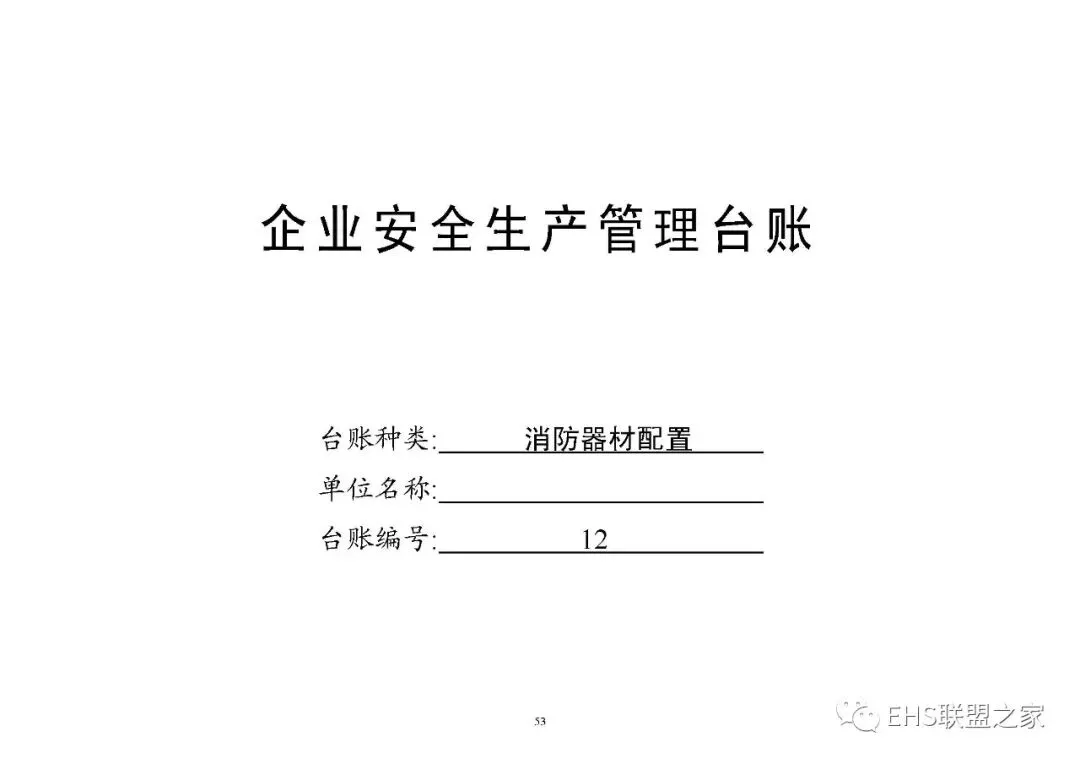 企业安全生产管理台账

台账种类:消防器材配置
单位名称:____
台账编号:12

53

EHS联盟之家